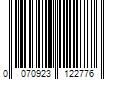 0 070923 122776